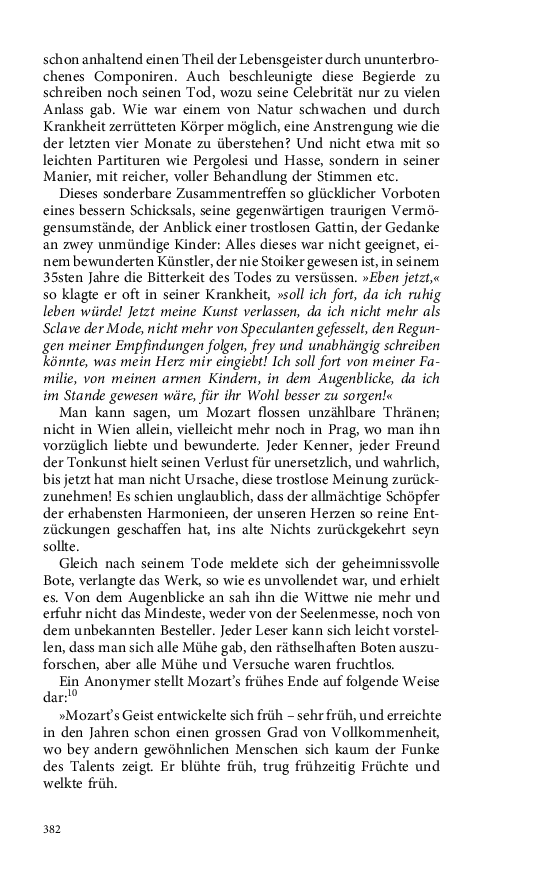 schon anhaltend einen Theil der Lebensgeister durch ununterbrochenes Componiren. Auch beschleunigte diese Begierde zu schreiben noch seinen Tod, wozu seine Celebrität nur zu vielen Anlass gab. Wie war einem von Natur schwachen und durch Krankheit zerrütteten Körper möglich, eine Anstrengung wie die der letzten vier Monate zu überstehen? Und nicht etwa mit so leichten Partituren wie Pergolesi und Hasse, sondern in seiner Manier, mit reicher, voller Behandlung der Stimmen etc.

Dieses sonderbare Zusammentreffen so glücklicher Vorboten eines bessern Schicksals, seine gegenwärtigen traurigen Vermögensumstände, der Anblick einer trostlosen Gattin, der Gedanke an zwey unmündige Kinder: Alles dieses war nicht geeignet, einem bewunderten Künstler, der nie Stoiker gewesen ist, in seinem 35sten Jahre die Bitterkeit des Todes zu versüssen. »Eben jetzt,« so klagte er oft in seiner Krankheit, »soll ich fort, da ich ruhig leben würde! Jetzt meine Kunst verlassen, da ich nicht mehr als Sclave der Mode, nicht mehr von Speculanten gefesselt, den Regungen meiner Empfindungen folgen, frey und unabhängig schreiben könnte, was mein Herz mir eingiebt! Ich soll fort von meiner Familie, von meinen armen Kindern, in dem Augenblicke, da ich im Stande gewesen wäre, für ihr Wohl besser zu sorgen!«

Man kann sagen, um Mozart flossen unzählbare Thränen; nicht in Wien allein, vielleicht mehr noch in Prag, wo man ihn vorzüglich liebte und bewunderte. Jeder Kenner, jeder Freund der Tonkunst hielt seinen Verlust für unersetzlich, und wahrlich, bis jetzt hat man nicht Ursache, diese trostlose Meinung zurückzunehmen! Es schien unglaublich, dass der allmächtige Schöpfer der erhabensten Harmonieen, der unseren Herzen so reine Entzückungen geschaffen hat, ins alte Nichts zurückgekehrt seyn sollte.

Gleich nach seinem Tode meldete sich der geheimnissvolle Bote, verlangte das Werk, so wie es unvollendet war, und erhielt es. Von dem Augenblicke an sah ihn die Wittwe nie mehr und erfuhr nicht das Mindeste, weder von der Seelenmesse, noch von dem unbekannten Besteller. Jeder Leser kann sich leicht vorstellen, dass man sich alle Mühe gab, den räthselhaften Boten auszuforschen, aber alle Mühe und Versuche waren fruchtlos.

Ein Anonymer stellt Mozart's frühes Ende auf folgende Weise dar:$^{10}$

»Mozart's Geist entwickelte sich früh – sehr früh, und erreichte in den Jahren schon einen grossen Grad von Vollkommenheit, wo bey andern gewöhnlichen Menschen sich kaum der Funke des Talents zeigt. Er blühte früh, trug frühzeitig Früchte und welkte früh.

382